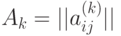 $A_k = ||a_{ij}^{(k)}||$